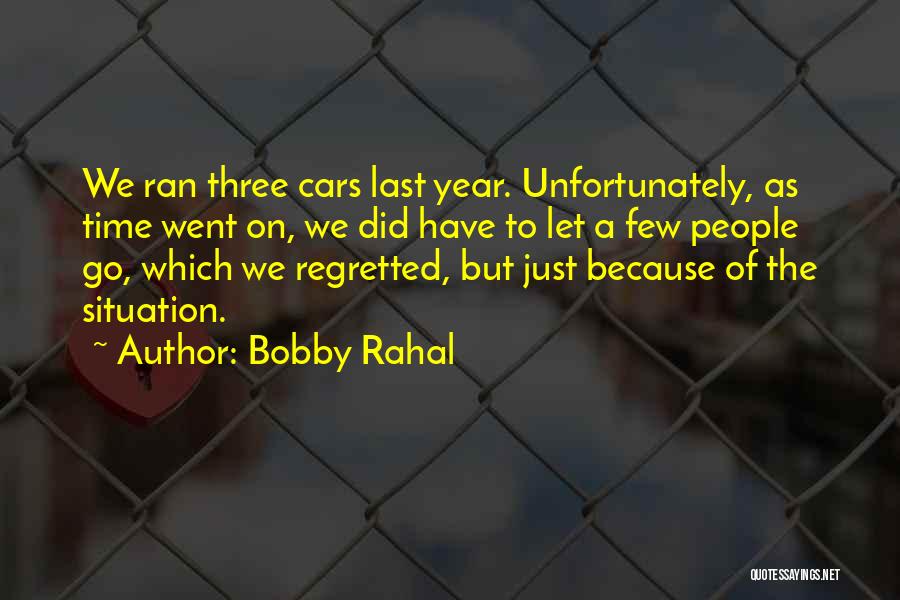 We ran three cars last year. Unfortunately, as time went on, we did have to let a few people go, which we regretted, but just because of the situation.

~ Author: Bobby Rahal

QUOTESSAYINGS.NET